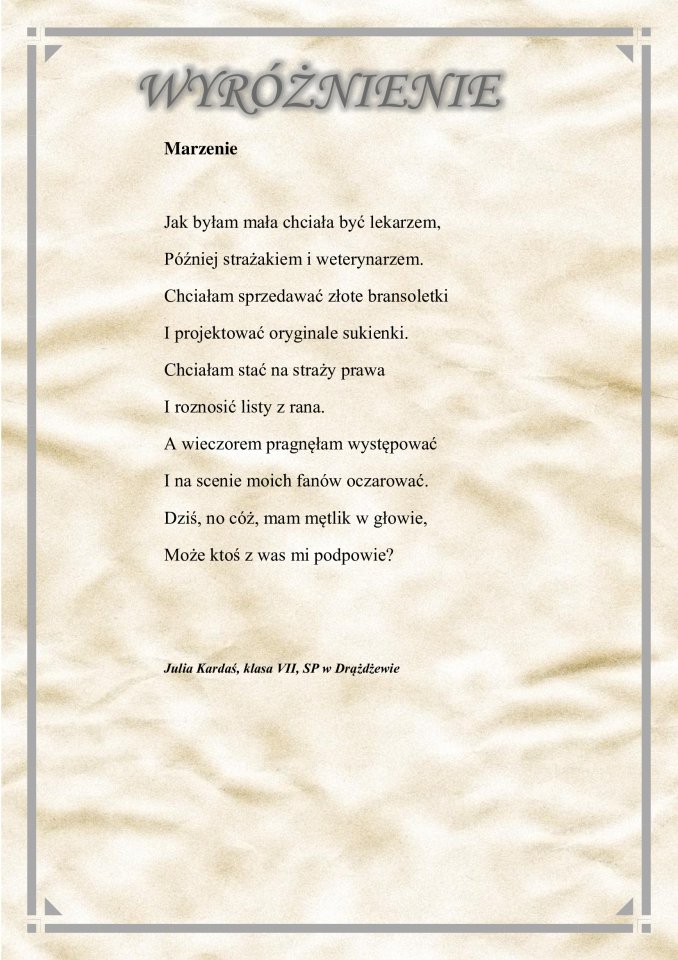 WYRÓŻNIENIE

Marzenie

Jak byłam mała chciała być lekarzem,
Później strażakiem i weterynarzem.
Chciałam sprzedawać złote bransoletki
I projektować oryginale sukienki.
Chciałam stać na straży prawa
I roznosić listy z rana.
A wieczorem pragnęłam występować
I na scenie moich fanów oczarować.
Dziś, no cóż, mam mętlik w głowie,
Może ktoś z was mi podpowie?

Julia Kardaś, klasa VII, SP w Drążdżewie